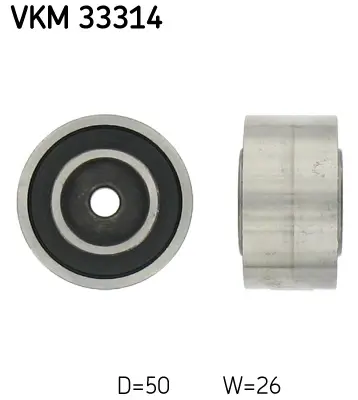 VKM 33314

D=50 W=26